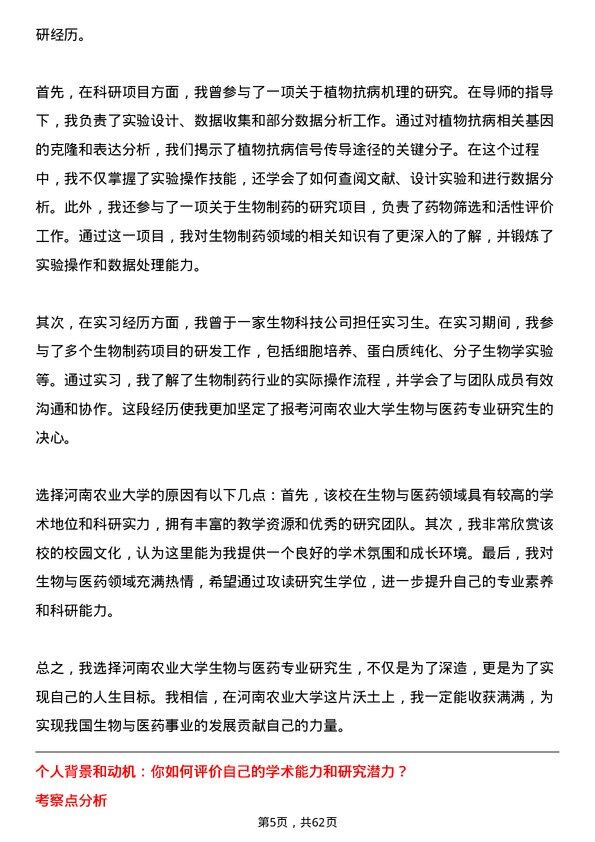 研经历。

首先，在科研项目方面，我曾参与了一项关于植物抗病机理的研究。在导师的指导下，我负责了实验设计、数据收集和部分数据分析工作。通过对植物抗病相关基因的克隆和表达分析，我们揭示了植物抗病信号传导途径的关键分子。在这个过程中，我不仅掌握了实验操作技能，还学会了如何查阅文献、设计实验和进行数据分析。此外，我还参与了一项关于生物制药的研究项目，负责了药物筛选和活性评价工作。通过这一项目，我对生物制药领域的相关知识有了更深入的了解，并锻炼了实验操作和数据处理能力。

其次，在实习经历方面，我曾于一家生物科技公司担任实习生。在实习期间，我参与了多个生物制药项目的研发工作，包括细胞培养、蛋白质纯化、分子生物学实验等。通过实习，我了解了生物制药行业的实际操作流程，并学会了与团队成员有效沟通和协作。这段经历使我更加坚定了报考河南农业大学生物与医药专业研究生的决心。

选择河南农业大学的原因有以下几点：首先，该校在生物与医药领域具有较高的学术地位和科研实力，拥有丰富的教学资源和优秀的研究团队。其次，我非常欣赏该校的校园文化，认为这里能为我提供一个良好的学术氛围和成长环境。最后，我对生物与医药领域充满热情，希望通过攻读研究生学位，进一步提升自己的专业素养和科研能力。

总之，我选择河南农业大学生物与医药专业研究生，不仅是为了深造，更是为了实现自己的人生目标。我相信，在河南农业大学这片沃土上，我一定能收获满满，为实现我国生物与医药事业的发展贡献自己的力量。

个人背景和动机：你如何评价自己的学术能力和研究潜力？

考察点分析

第5页，共62页